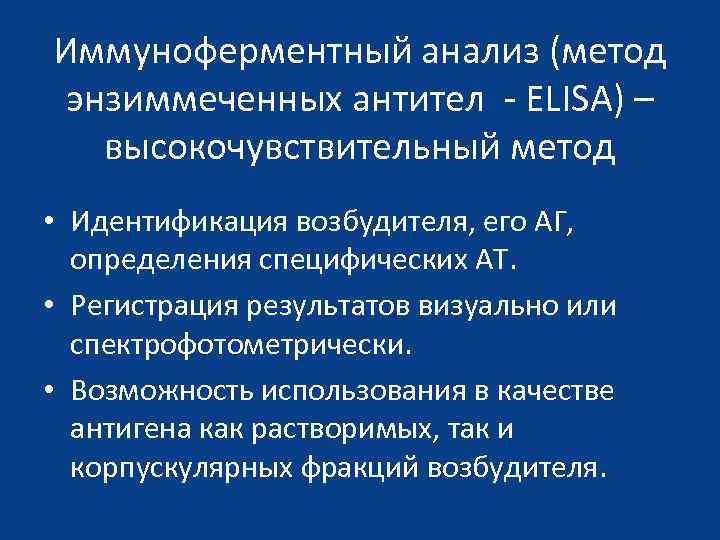 Иммуноферментный анализ (метод энзиммеченных антител - ELISA) – высокочувствительный метод

• Идентификация возбудителя, его АГ, определения специфических АТ.
• Регистрация результатов визуально или спектрофотометрически.
• Возможность использования в качестве антигена как растворимых, так и корпускулярных фракций возбудителя.